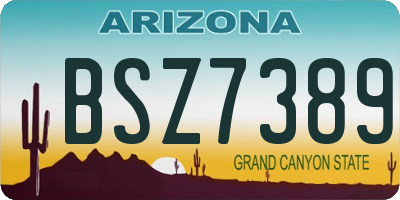 ARIZONA

BSZ7389

GRAND CANYON STATE